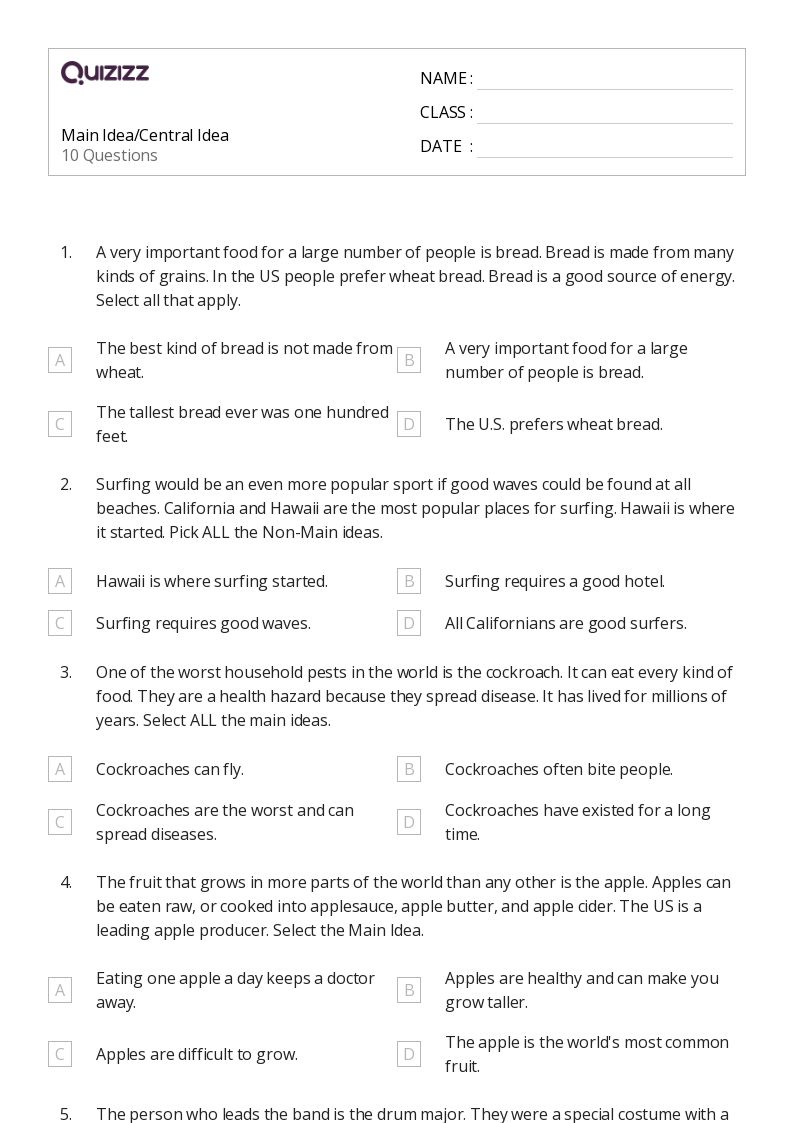 QUIZIZZ

Main Idea/Central Idea
10 Questions

NAME :
CLASS :
DATE :

1. A very important food for a large number of people is bread. Bread is made from many kinds of grains. In the US people prefer wheat bread. Bread is a good source of energy. Select all that apply.

A The best kind of bread is not made from wheat.
B A very important food for a large number of people is bread.
C The tallest bread ever was one hundred feet.
D The U.S. prefers wheat bread.

2. Surfing would be an even more popular sport if good waves could be found at all beaches. California and Hawaii are the most popular places for surfing. Hawaii is where it started. Pick ALL the Non-Main ideas.

A Hawaii is where surfing started.
B Surfing requires a good hotel.
C Surfing requires good waves.
D All Californians are good surfers.

3. One of the worst household pests in the world is the cockroach. It can eat every kind of food. They are a health hazard because they spread disease. It has lived for millions of years. Select ALL the main ideas.

A Cockroaches can fly.
B Cockroaches often bite people.
C Cockroaches are the worst and can spread diseases.
D Cockroaches have existed for a long time.

4. The fruit that grows in more parts of the world than any other is the apple. Apples can be eaten raw, or cooked into applesauce, apple butter, and apple cider. The US is a leading apple producer. Select the Main Idea.

A Eating one apple a day keeps a doctor away.
B Apples are healthy and can make you grow taller.
C Apples are difficult to grow.
D The apple is the world's most common fruit.

5. The person who leads the band is the drum major. They were a special costume with a